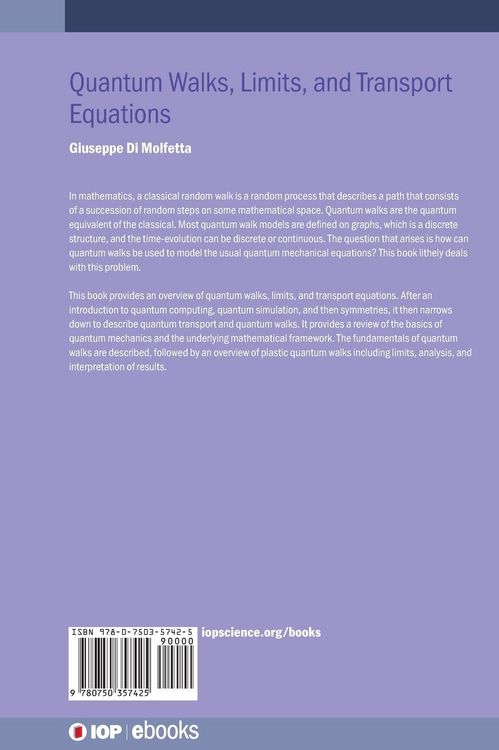 Quantum Walks, Limits, and Transport Equations

Giuseppe Di Molfetta

In mathematics, a classical random walk is a random process that describes a path that consists of a succession of random steps on some mathematical space. Quantum walks are the quantum equivalent of the classical. Most quantum walk models are defined on graphs, which is a discrete structure, and the time-evolution can be discrete or continuous. The question that arises is how can quantum walks be used to model the usual quantum mechanical equations? This book lithely deals with this problem.

This book provides an overview of quantum walks, limits, and transport equations. After an introduction to quantum computing, quantum simulation, and then symmetries, it then narrows down to describe quantum transport and quantum walks. It provides a review of the basics of quantum mechanics and the underlying mathematical framework. The fundamentals of quantum walks are described, followed by an overview of plastic quantum walks including limits, analysis, and interpretation of results.

ISBN 978-0-7503-5742-5

90000

9 780750 357425

iopscience.org/books

IOP | ebooks